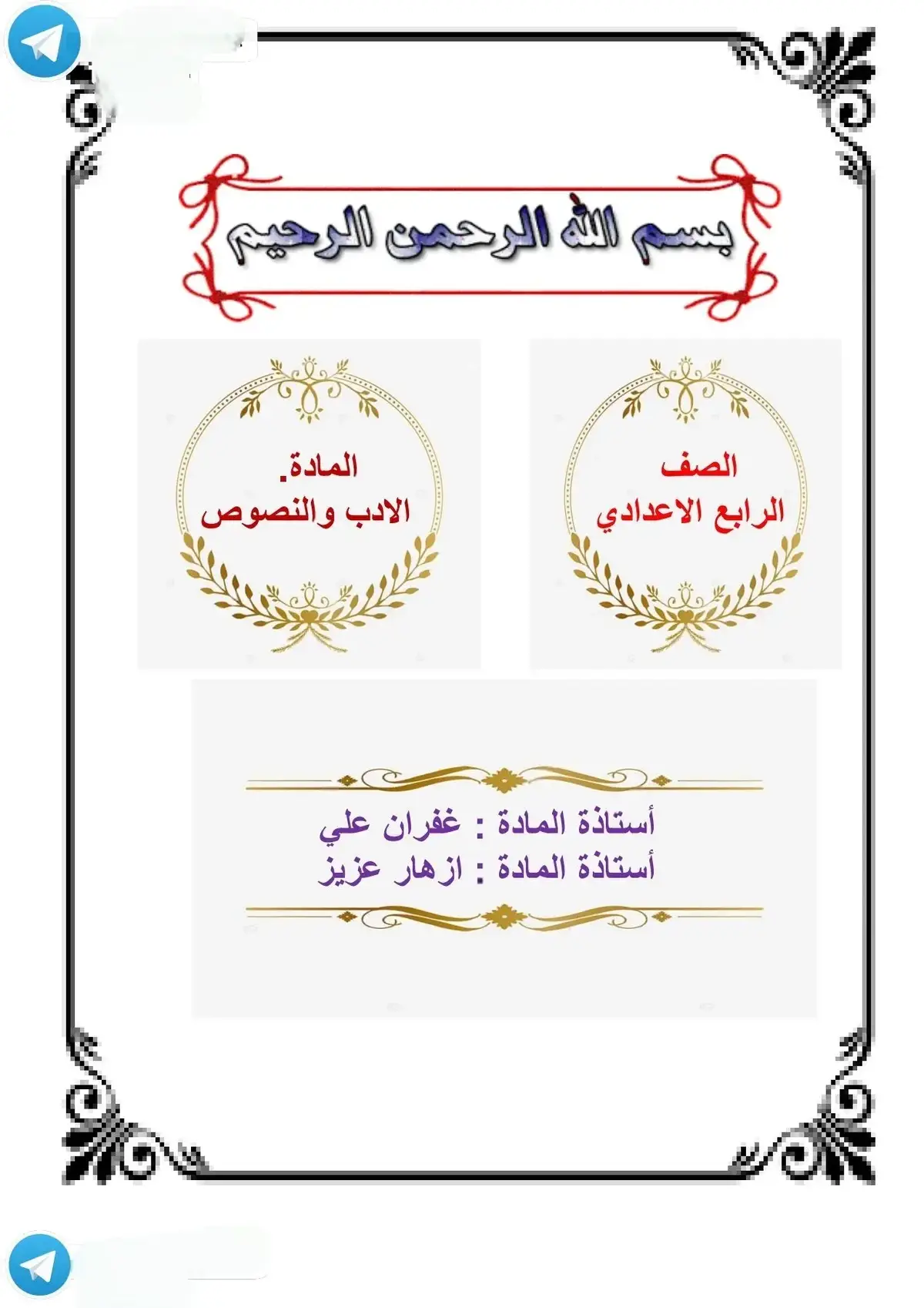 بسم الله الرحمن الرحيم

الصف
الرابع الاعدادي

المادة.
الادب والنصوص

أستاذة المادة : غفران علي
أستاذة المادة : ازهار عزيز